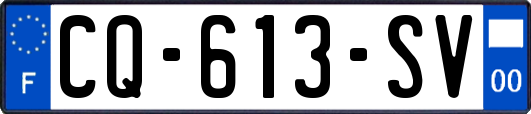 F

CQ-613-SV

00